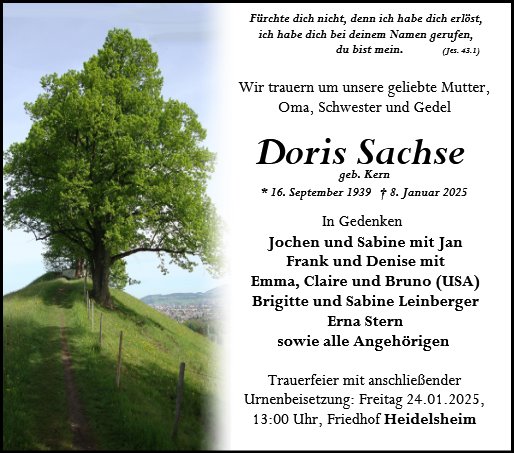 Fürchte dich nicht, denn ich habe dich erlöst,
ich habe dich bei deinem Namen gerufen,
du bist mein. (Jes. 43.1)

Wir trauern um unsere geliebte Mutter,
Oma, Schwester und Gedel

Doris Sachse
geb. Kern
* 16. September 1939 † 8. Januar 2025

In Gedenken
Jochen und Sabine mit Jan
Frank und Denise mit
Emma, Claire und Bruno (USA)
Brigitte und Sabine Leinberger
Erna Stern
sowie alle Angehörigen

Trauerfeier mit anschließender
Urnenbeisetzung: Freitag 24.01.2025,
13:00 Uhr, Friedhof Heidelsheim